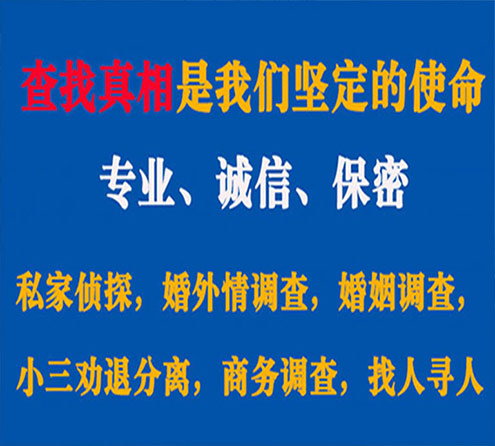 查找真相是我们坚定的使命

专业、诚信、保密

私家侦探，婚外情调查，婚姻调查，

小三劝退分离，商务调查，找人寻人